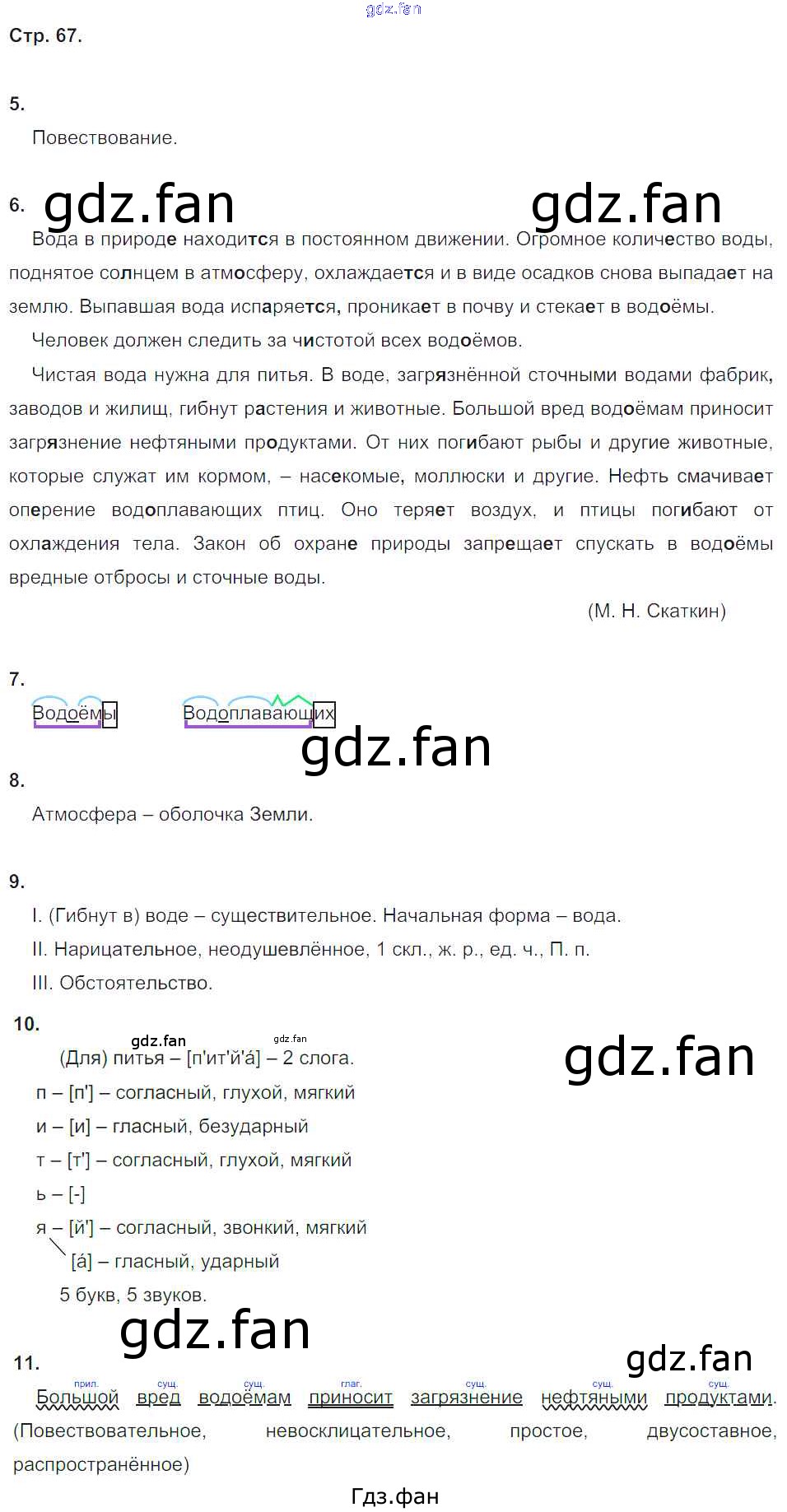 gdz.fan

Стр. 67.

5.

Повествование.

6. gdz.fan gdz.fan

Вода в природе находится в постоянном движении. Огромное количество воды, поднятое солнцем в атмосферу, охлаждается и в виде осадков снова выпадает на землю. Выпавшая вода испаряется, проникает в почву и стекает в водоёмы.

Человек должен следить за чистотой всех водоёмов.

Чистая вода нужна для питья. В воде, загрязнённой сточными водами фабрик, заводов и жилищ, гибнут растения и животные. Большой вред водоёмам приносит загрязнение нефтяными продуктами. От них погибают рыбы и другие животные, которые служат им кормом, – насекомые, моллюски и другие. Нефть смачивает оперение водоплавающих птиц. Оно теряет воздух, и птицы погибают от охлаждения тела. Закон об охране природы запрещает спускать в водоёмы вредные отбросы и сточные воды.

(М. Н. Скаткин)

7.

Водоёмы Водоплавающих

gdz.fan

8.

Атмосфера – оболочка Земли.

9.

I. (Гибнут в) воде – существительное. Начальная форма – вода.

II. Нарицательное, неодушевлённое, 1 скл., ж. р., ед. ч., П. п.

III. Обстоятельство.

10.

gdz.fan gdz.fan

(Для) питья – [п'ит'й'á] – 2 слога.

gdz.fan

п – [п'] – согласный, глухой, мягкий

и – [и] – гласный, безударный

т – [т'] – согласный, глухой, мягкий

ь – [-]

я – [й'] – согласный, звонкий, мягкий

[á] – гласный, ударный

5 букв, 5 звуков.

gdz.fan

11. gdz.fan

прил. сущ. сущ. глаг. сущ. сущ. сущ.

Большой вред водоёмам приносит загрязнение нефтяными продуктами. (Повествовательное, невосклицательное, простое, двусоставное, распространённое)

Гдз.фан